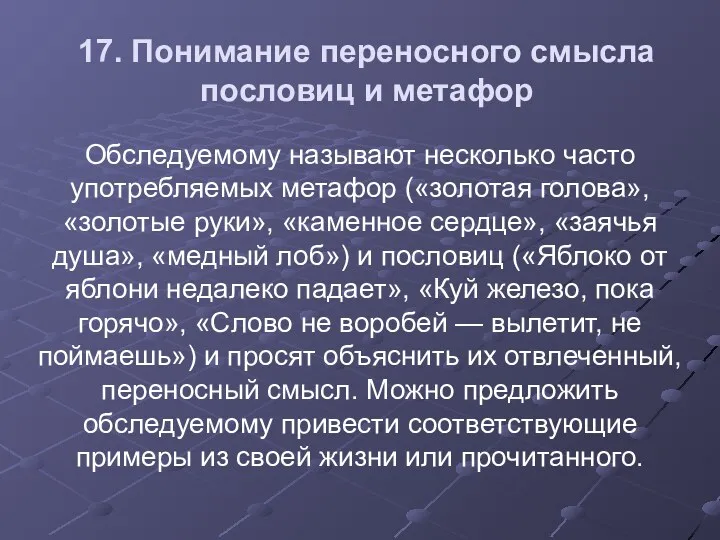 17. Понимание переносного смысла пословиц и метафор

Обследуемому называют несколько часто употребляемых метафор («золотая голова», «золотые руки», «каменное сердце», «заячья душа», «медный лоб») и пословиц («Яблоко от яблони недалеко падает», «Куй железо, пока горячо», «Слово не воробей — вылетит, не поймаешь») и просят объяснить их отвлеченный, переносный смысл. Можно предложить обследуемому привести соответствующие примеры из своей жизни или прочитанного.